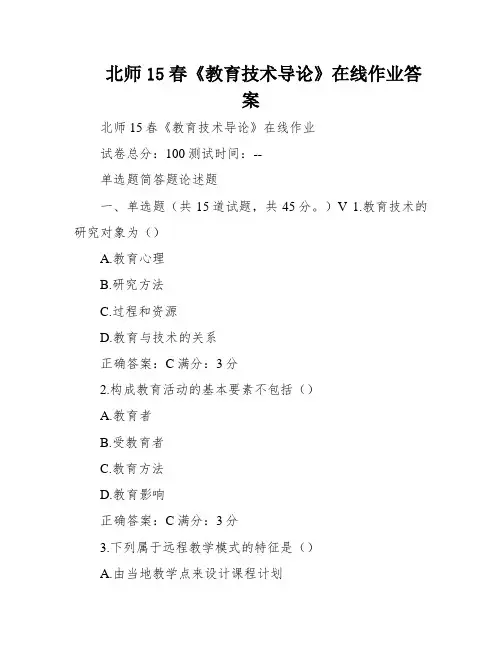 北师15春《教育技术导论》在线作业答案

北师15春《教育技术导论》在线作业

试卷总分：100测试时间：--

单选题简答题论述题

一、单选题（共15道试题，共45分。）V 1.教育技术的研究对象为（）

A.教育心理

B.研究方法

C.过程和资源

D.教育与技术的关系

正确答案：C满分：3分

2.构成教育活动的基本要素不包括（）

A.教育者

B.受教育者

C.教育方法

D.教育影响

正确答案：C满分：3分

3.下列属于远程教学模式的特征是（）

A.由当地教学点来设计课程计划